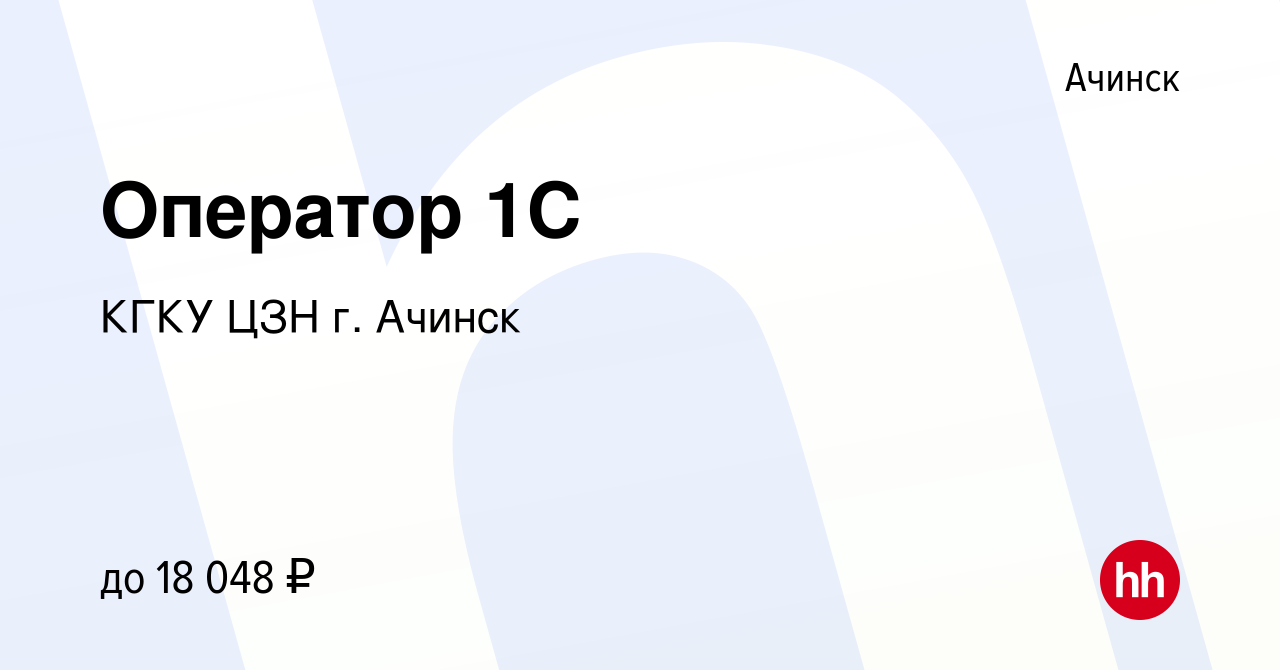 Ачинск

Оператор 1С

КГКУ ЦЗН г. Ачинск

до 18 048 ₽

hh